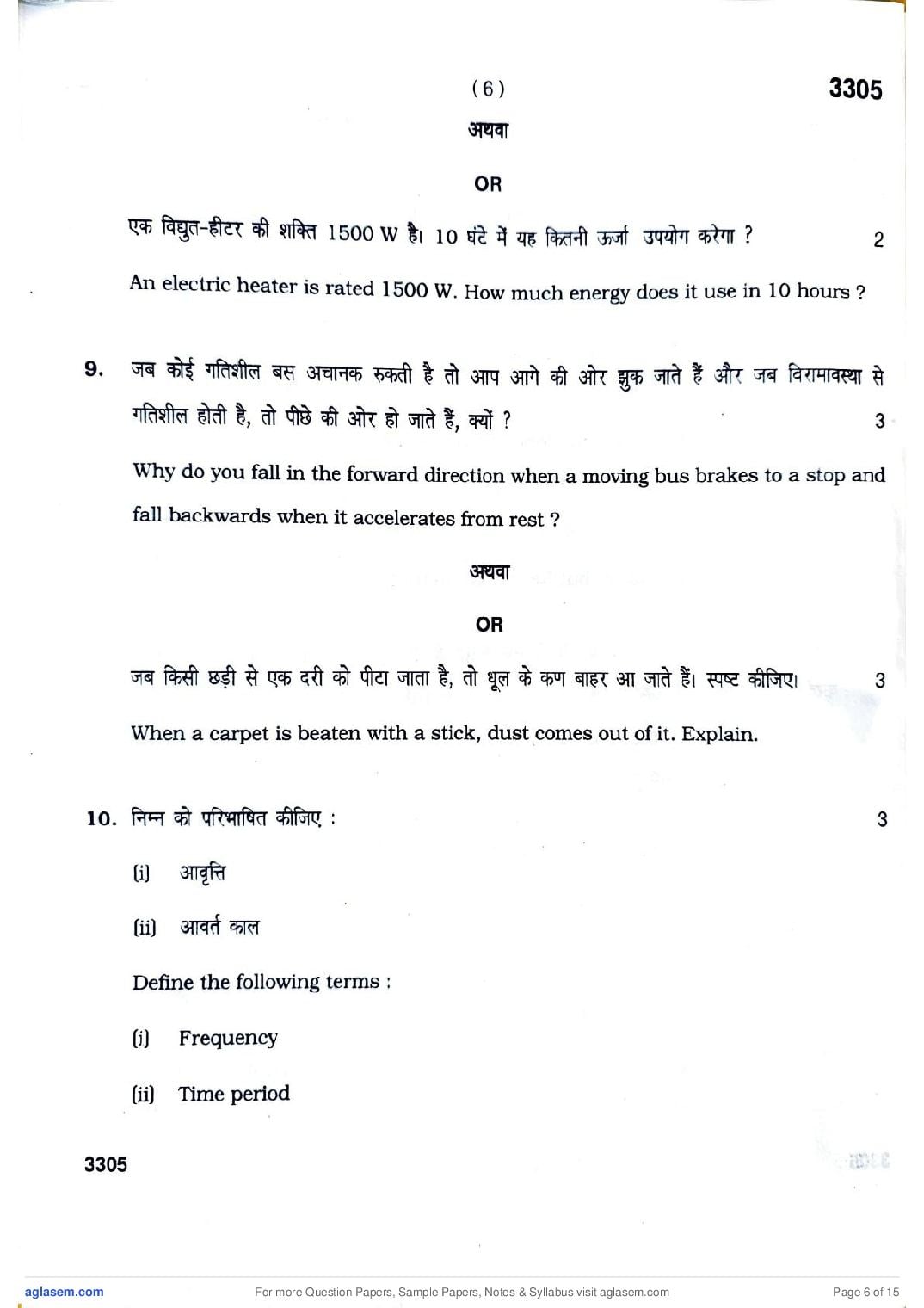 ( 6 )

3305

अथवा

OR

एक विद्युत-हीटर की शक्ति 1500 W है। 10 घंटे में यह कितनी ऊर्जा उपयोग करेगा ? 2

An electric heater is rated 1500 W. How much energy does it use in 10 hours ?

9. जब कोई गतिशील बस अचानक रुकती है तो आप आगे की ओर झुक जाते हैं और जब विरामावस्था से गतिशील होती है, तो पीछे की ओर हो जाते हैं, क्यों ? 3

Why do you fall in the forward direction when a moving bus brakes to a stop and fall backwards when it accelerates from rest ?

अथवा

OR

जब किसी छड़ी से एक दरी को पीटा जाता है, तो धूल के कण बाहर आ जाते हैं। स्पष्ट कीजिए। 3

When a carpet is beaten with a stick, dust comes out of it. Explain.

10. निम्न को परिभाषित कीजिए : 3

(i) आवृत्ति

(ii) आवर्त काल

Define the following terms :

(i) Frequency

(ii) Time period

3305

aglasem.com For more Question Papers, Sample Papers, Notes & Syllabus visit aglasem.com Page 6 of 15